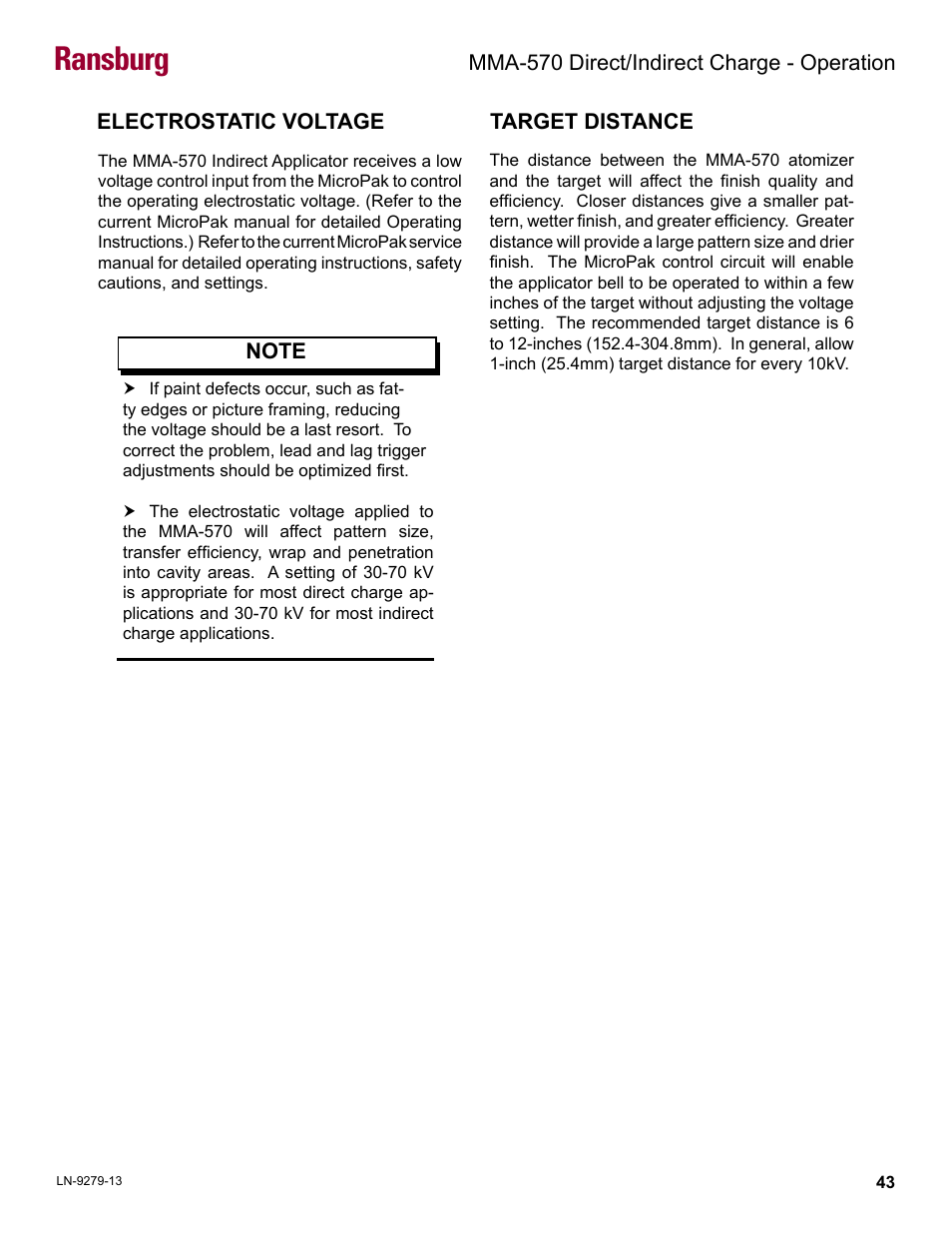 Ransburg

MMA-570 Direct/Indirect Charge - Operation

ELECTROSTATIC VOLTAGE

The MMA-570 Indirect Applicator receives a low voltage control input from the MicroPak to control the operating electrostatic voltage. (Refer to the current MicroPak manual for detailed Operating Instructions.) Refer to the current MicroPak service manual for detailed operating instructions, safety cautions, and settings.

NOTE

➤ If paint defects occur, such as fatty edges or picture framing, reducing the voltage should be a last resort. To correct the problem, lead and lag trigger adjustments should be optimized first.

➤ The electrostatic voltage applied to the MMA-570 will affect pattern size, transfer efficiency, wrap and penetration into cavity areas. A setting of 30-70 kV is appropriate for most direct charge applications and 30-70 kV for most indirect charge applications.

TARGET DISTANCE

The distance between the MMA-570 atomizer and the target will affect the finish quality and efficiency. Closer distances give a smaller pattern, wetter finish, and greater efficiency. Greater distance will provide a large pattern size and drier finish. The MicroPak control circuit will enable the applicator bell to be operated to within a few inches of the target without adjusting the voltage setting. The recommended target distance is 6 to 12-inches (152.4-304.8mm). In general, allow 1-inch (25.4mm) target distance for every 10kV.

LN-9279-13

43